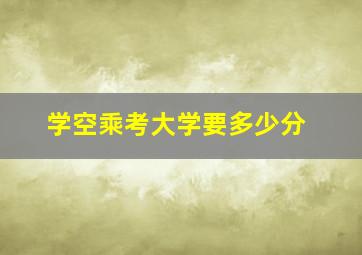 学空乘考大学要多少分